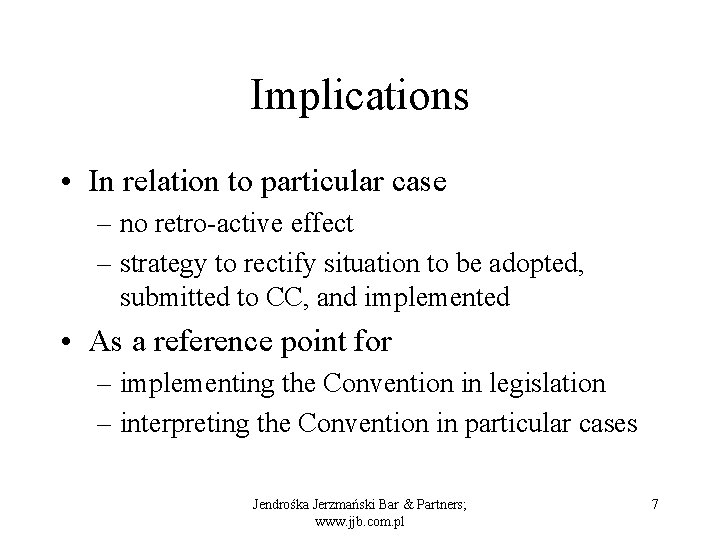 Implications

• In relation to particular case
– no retro-active effect
– strategy to rectify situation to be adopted, submitted to CC, and implemented

• As a reference point for
– implementing the Convention in legislation
– interpreting the Convention in particular cases

Jendrośka Jerzmański Bar & Partners; www.jjb.com.pl

7